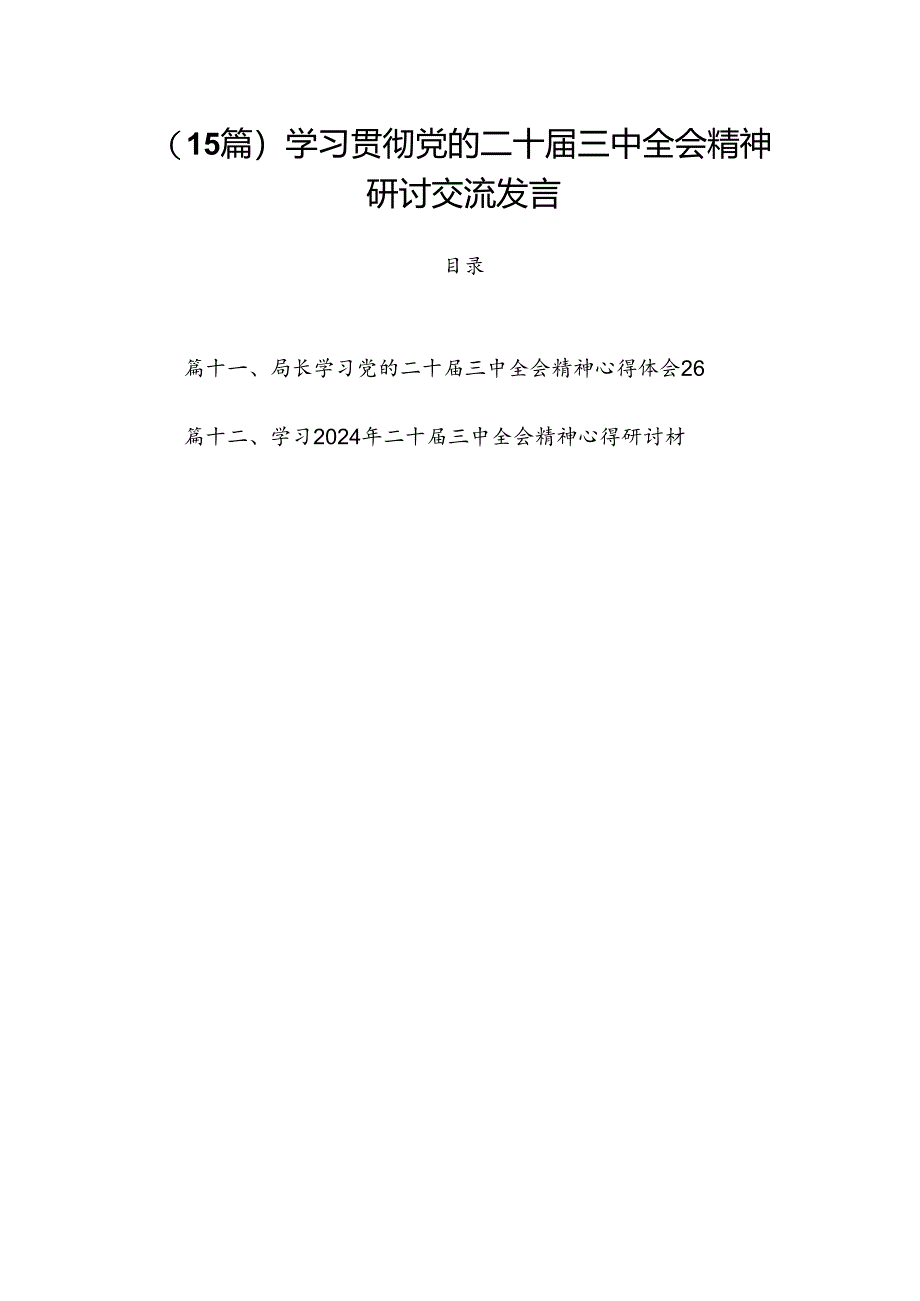 （15篇）学习贯彻党的二十届三中全会精神研讨交流发言

目录

篇十一、局长学习党的二十届三中全会精神心得体会26

篇十二、学习2024年二十届三中全会精神心得研讨材